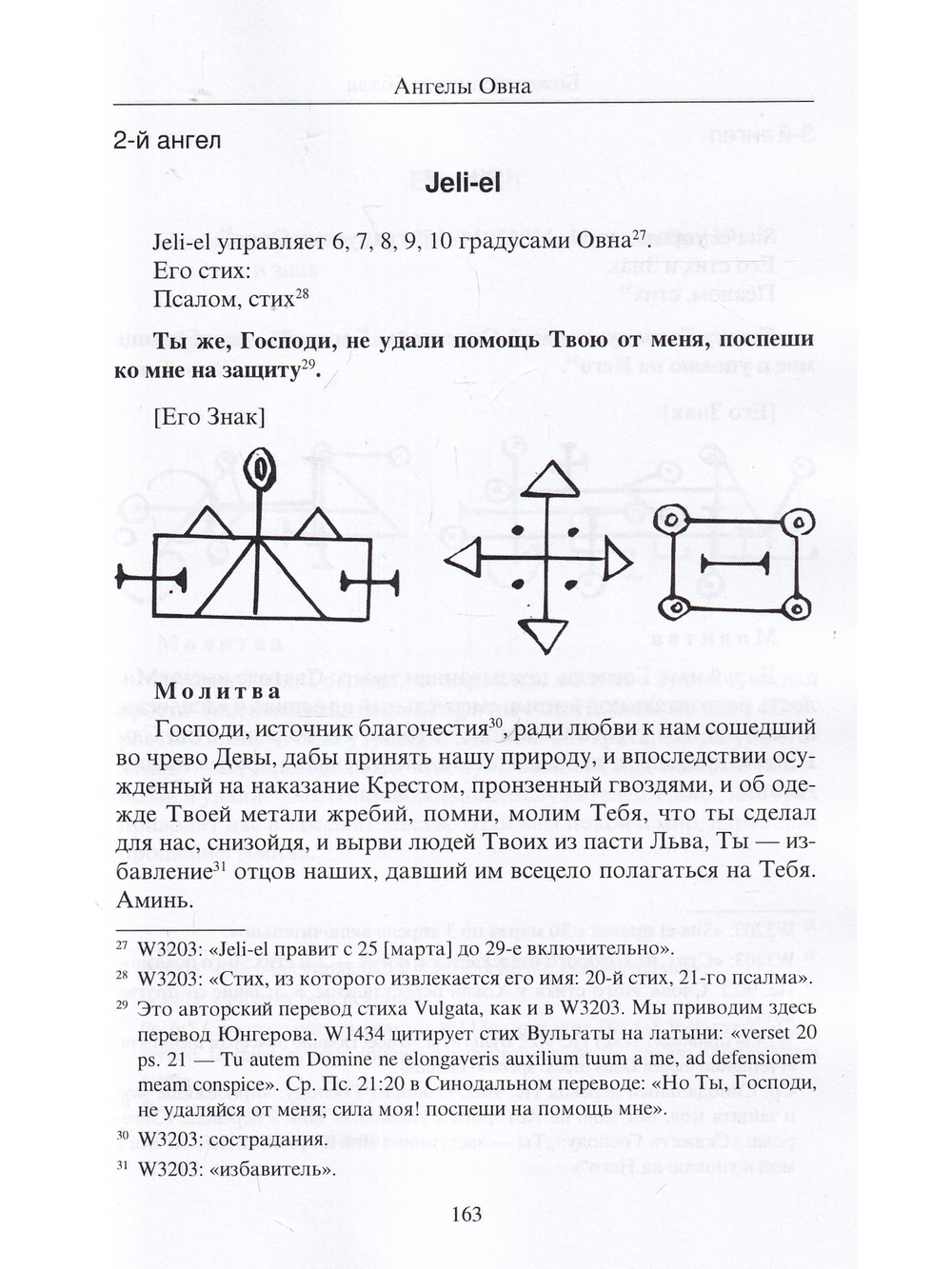 Ангелы Овна

2-й ангел

Jeli-el

Jeli-el управляет 6, 7, 8, 9, 10 градусами Овна$^{27}$.
Его стих:
Псалом, стих$^{28}$

Ты же, Господи, не удали помощь Твою от меня, поспеши ко мне на защиту$^{29}$.

[Его Знак]

Молитва

Господи, источник благочестия$^{30}$, ради любви к нам сошедший во чрево Девы, дабы принять нашу природу, и впоследствии осужденный на наказание Крестом, пронзенный гвоздями, и об одежде Твоей метали жребий, помни, молим Тебя, что ты сделал для нас, снизойдя, и вырви людей Твоих из пасти Льва, Ты — избавление$^{31}$ отцов наших, давший им всецело полагаться на Тебя. Аминь.

$^{27}$ W3203: «Jeli-el правит с 25 [марта] до 29-е включительно».

$^{28}$ W3203: «Стих, из которого извлекается его имя: 20-й стих, 21-го псалма».

$^{29}$ Это авторский перевод стиха Vulgata, как и в W3203. Мы приводим здесь перевод Юнгерова. W1434 цитирует стих Вульгаты на латыни: «verset 20 ps. 21 — Tu autem Domine ne elongaveris auxilium tuum a me, ad defensionem meam conspice». Ср. Пс. 21:20 в Синодальном переводе: «Но Ты, Господи, не удаляйся от меня; сила моя! поспеши на помощь мне».

$^{30}$ W3203: сострадания.

$^{31}$ W3203: «избавитель».

163